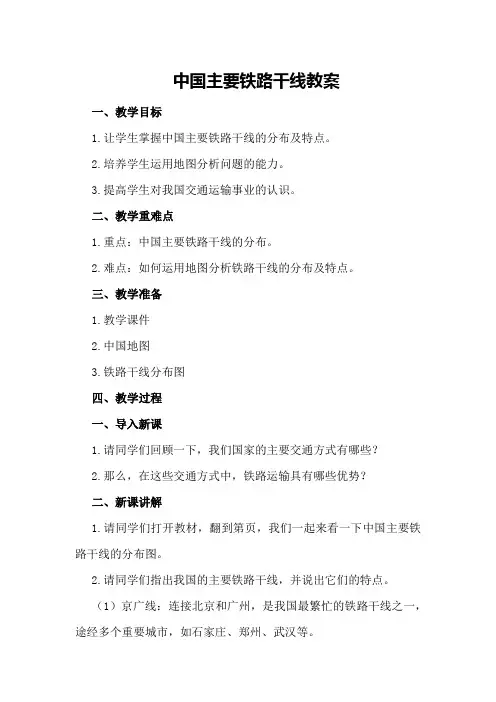 中国主要铁路干线教案

一、教学目标

1.让学生掌握中国主要铁路干线的分布及特点。

2.培养学生运用地图分析问题的能力。

3.提高学生对我国交通运输事业的认识。

二、教学重难点

1.重点：中国主要铁路干线的分布。

2.难点：如何运用地图分析铁路干线的分布及特点。

三、教学准备

1.教学课件

2.中国地图

3.铁路干线分布图

四、教学过程

一、导入新课

1.请同学们回顾一下，我们国家的主要交通方式有哪些？

2.那么，在这些交通方式中，铁路运输具有哪些优势？

二、新课讲解

1.请同学们打开教材，翻到第页，我们一起来看一下中国主要铁路干线的分布图。

2.请同学们指出我国的主要铁路干线，并说出它们的特点。

（1）京广线：连接北京和广州，是我国最繁忙的铁路干线之一，途经多个重要城市，如石家庄、郑州、武汉等。